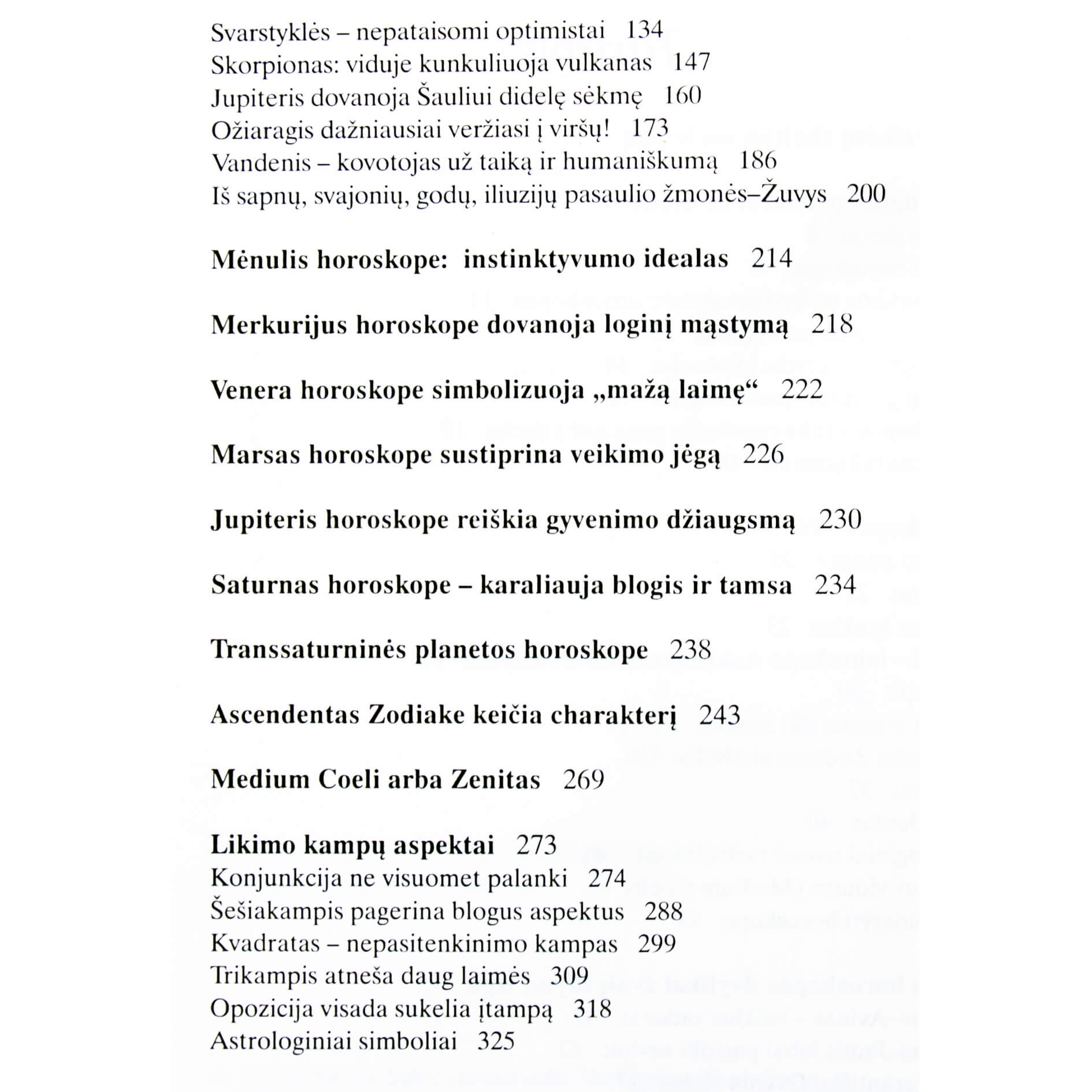 Svarstyklės – nepataisomi optimistai 134
Skorpionas: viduje kunkuliuoja vulkanas 147
Jupiteris dovanoja Šauliui didelę sėkmę 160
Ožiaragis dažniausiai veržiasi į viršų! 173
Vandenis – kovotojas už taiką ir humaniškumą 186
Iš sapnų, svajonių, godų, iliuzijų pasaulio žmonės–Žuvys 200

Mėnulis horoskope: instinktyvumo idealas 214

Merkurijus horoskope dovanoja loginį mąstymą 218

Venera horoskope simbolizuoja „mažą laimę“ 222

Marsas horoskope sustiprina veikimo jėgą 226

Jupiteris horoskope reiškia gyvenimo džiaugsmą 230

Saturnas horoskope – karaliauja blogis ir tamsa 234

Transsaturninės planetos horoskope 238

Ascendentas Zodiake keičia charakterį 243

Medium Coeli arba Zenitas 269

Likimo kampų aspektai 273
Konjunkcija ne visuomet palanki 274
Šešiakampis pagerina blogus aspektus 288
Kvadratas – nepasitenkinimo kampas 299
Trikampis atneša daug laimės 309
Opozicija visada sukelia įtampą 318
Astrologiniai simboliai 325